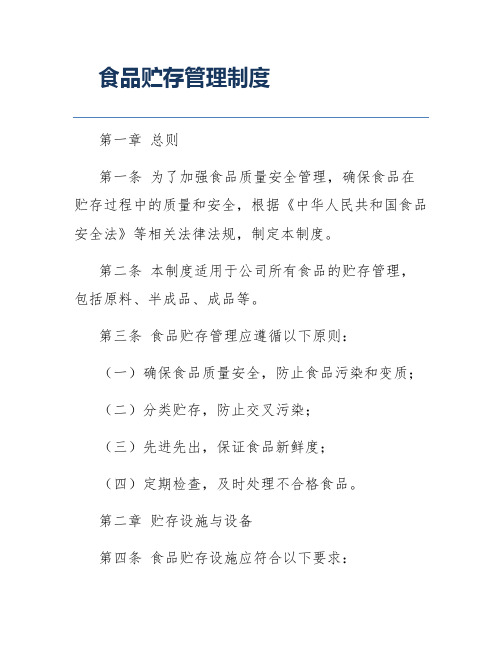 食品贮存管理制度

第一章 总则

第一条 为了加强食品质量安全管理，确保食品在贮存过程中的质量和安全，根据《中华人民共和国食品安全法》等相关法律法规，制定本制度。

第二条 本制度适用于公司所有食品的贮存管理，包括原料、半成品、成品等。

第三条 食品贮存管理应遵循以下原则：

（一）确保食品质量安全，防止食品污染和变质；

（二）分类贮存，防止交叉污染；

（三）先进先出，保证食品新鲜度；

（四）定期检查，及时处理不合格食品。

第二章 贮存设施与设备

第四条 食品贮存设施应符合以下要求：